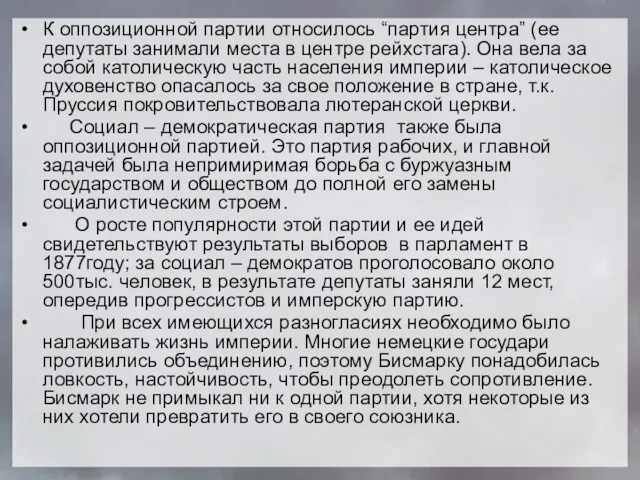 • К оппозиционной партии относилось “партия центра” (ее депутаты занимали места в центре рейхстага). Она вела за собой католическую часть населения империи – католическое духовенство опасалось за свое положение в стране, т.к. Пруссия покровительствовала лютеранской церкви.

• Социал – демократическая партия также была оппозиционной партией. Это партия рабочих, и главной задачей была непримиримая борьба с буржуазным государством и обществом до полной его замены социалистическим строем.

• О росте популярности этой партии и ее идей свидетельствуют результаты выборов в парламент в 1877году; за социал – демократов проголосовало около 500тыс. человек, в результате депутаты заняли 12 мест, опередив прогрессистов и имперскую партию.

• При всех имеющихся разногласиях необходимо было налаживать жизнь империи. Многие немецкие государи противились объединению, поэтому Бисмарку понадобилась ловкость, настойчивость, чтобы преодолеть сопротивление. Бисмарк не примыкал ни к одной партии, хотя некоторые из них хотели превратить его в своего союзника.